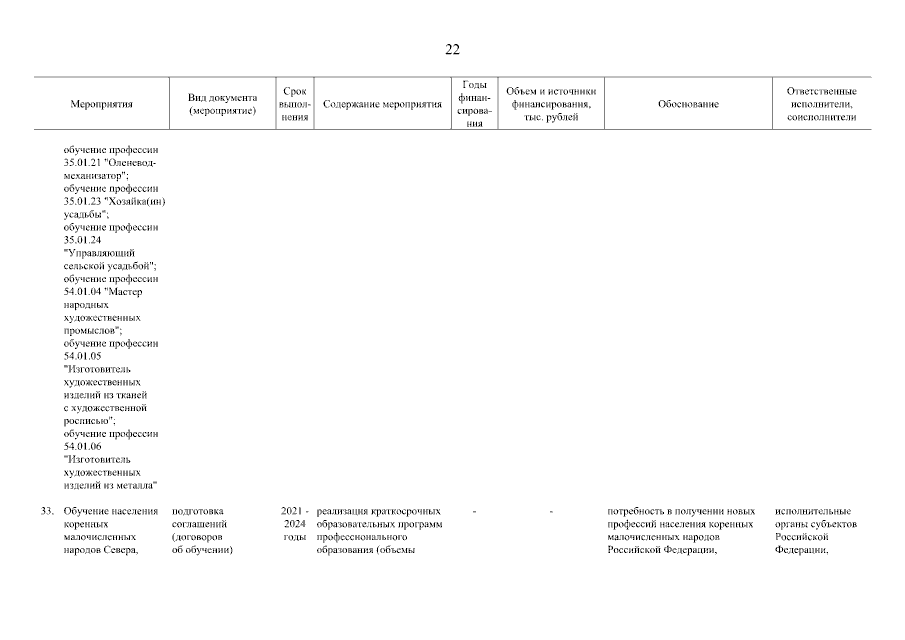 22

| Мероприятия | Вид документа (мероприятие) | Срок выполнения | Содержание мероприятия | Годы финансирования | Объем и источники финансирования, тыс. рублей | Обоснование | Ответственные исполнители, соисполнители |
|---|---|---|---|---|---|---|---|
| обучение профессии 35.01.21 "Оленевод-механизатор"; обучение профессии 35.01.23 "Хозяйка(ин) усадьбы"; обучение профессии 35.01.24 "Управляющий сельской усадьбой"; обучение профессии 54.01.04 "Мастер народных художественных промыслов"; обучение профессии 54.01.05 "Изготовитель художественных изделий из тканей с художественной росписью"; обучение профессии 54.01.06 "Изготовитель художественных изделий из металла" | | | | | | | |
| 33. Обучение населения коренных малочисленных народов Севера, | подготовка соглашений (договоров об обучении) | 2021 - 2024 годы | реализация краткосрочных образовательных программ профессионального образования (объемы | - | - | потребность в получении новых профессий населения коренных малочисленных народов Российской Федерации, | исполнительные органы субъектов Российской Федерации, |